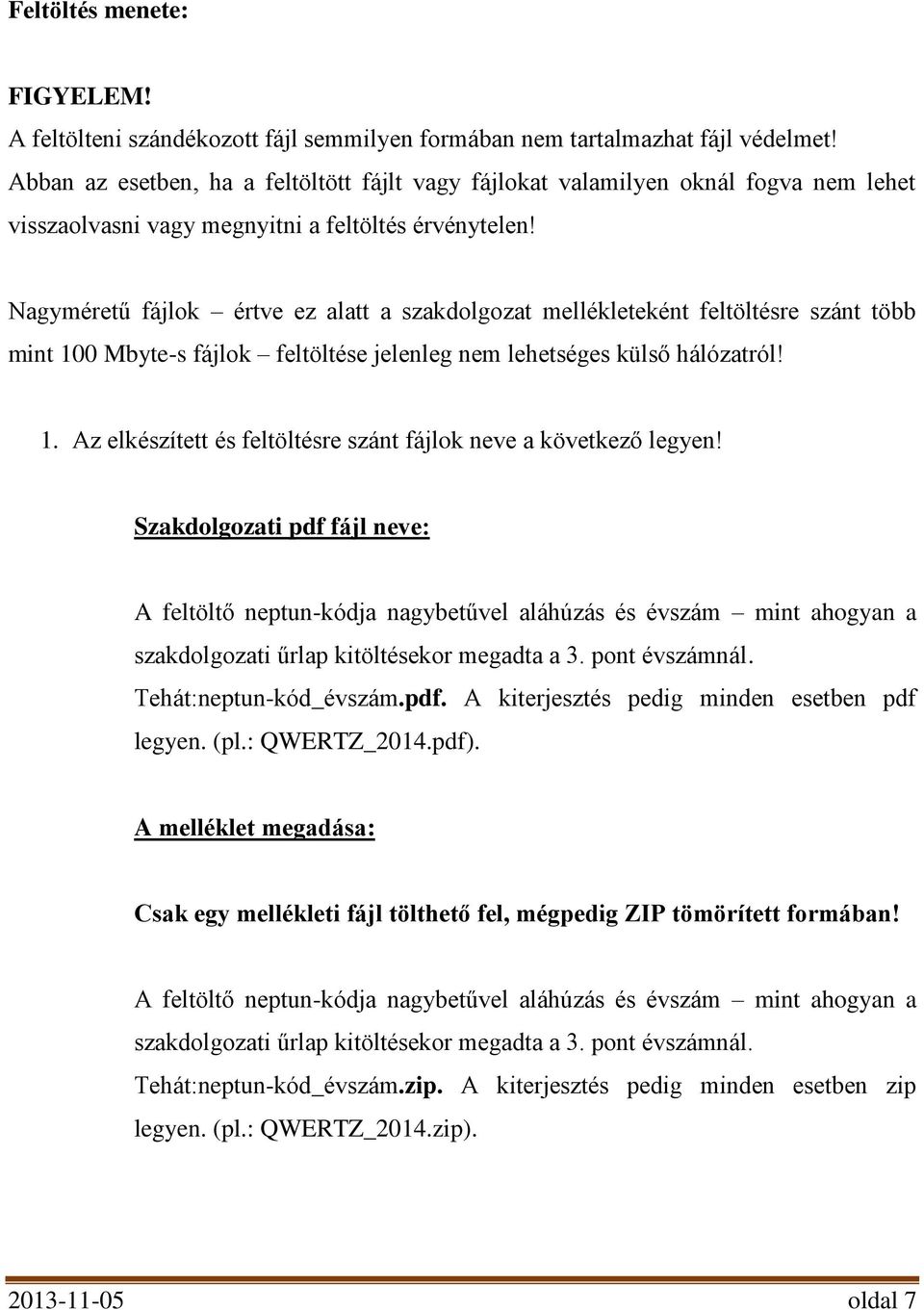 Feltöltés menete:

FIGYELEM!
A feltölteni szándékozott fájl semmilyen formában nem tartalmazhat fájl védelmet! Abban az esetben, ha a feltöltött fájlt vagy fájlokat valamilyen oknál fogva nem lehet visszaolvasni vagy megnyitni a feltöltés érvénytelen!

Nagyméretű fájlok – értve ez alatt a szakdolgozat mellékleteként feltöltésre szánt több mint 100 Mbyte-s fájlok – feltöltése jelenleg nem lehetséges külső hálózatról!

1. Az elkészített és feltöltésre szánt fájlok neve a következő legyen!

Szakdolgozati pdf fájl neve:

A feltöltő neptun-kódja nagybetűvel aláhúzás és évszám – mint ahogyan a szakdolgozati űrlap kitöltésekor megadta a 3. pont évszámnál. Tehát:neptun-kód_évszám.pdf. A kiterjesztés pedig minden esetben pdf legyen. (pl.: QWERTZ_2014.pdf).

A melléklet megadása:

Csak egy mellékleti fájl tölthető fel, mégpedig ZIP tömörített formában!

A feltöltő neptun-kódja nagybetűvel aláhúzás és évszám – mint ahogyan a szakdolgozati űrlap kitöltésekor megadta a 3. pont évszámnál. Tehát:neptun-kód_évszám.zip. A kiterjesztés pedig minden esetben zip legyen. (pl.: QWERTZ_2014.zip).

2013-11-05 oldal 7